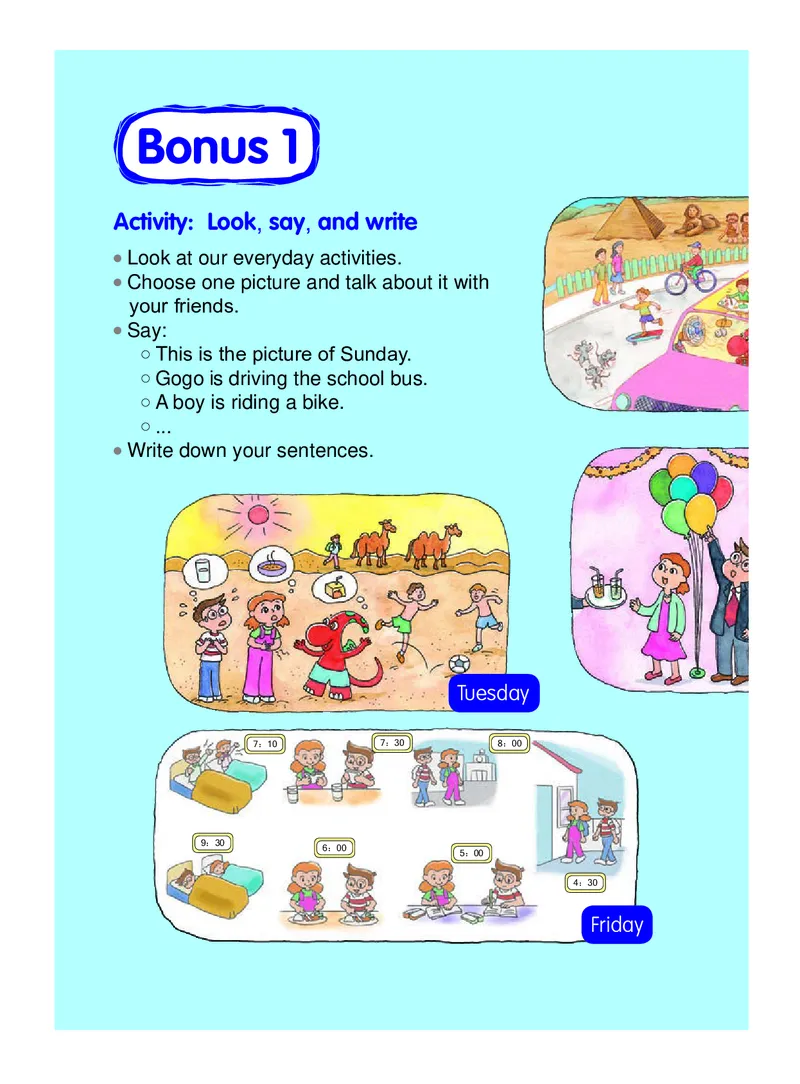 Bonus 1

Activity: Look, say, and write

• Look at our everyday activities.
• Choose one picture and talk about it with your friends.
• Say:
○ This is the picture of Sunday.
○ Gogo is driving the school bus.
○ A boy is riding a bike.
○ ...
• Write down your sentences.

Tuesday

7:10
7:30
8:00
9:30
6:00
5:00
4:30

Friday